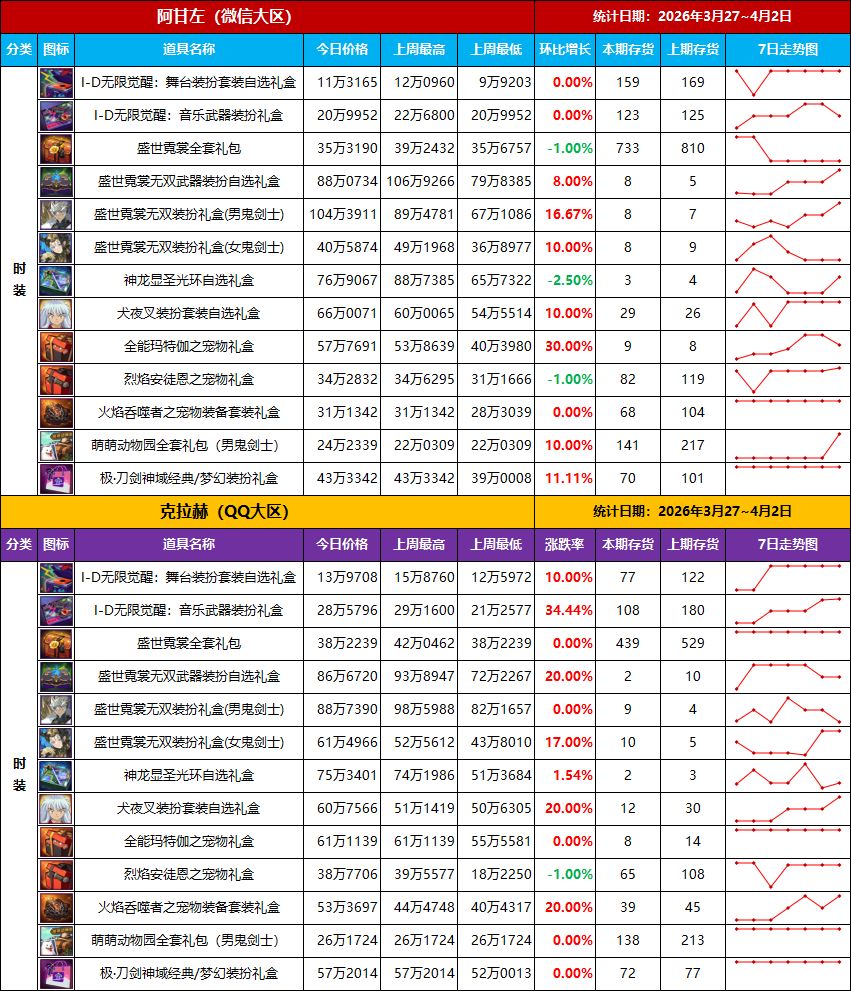 阿甘左（微信大区）

统计日期：2026年3月27~4月2日

| 分类 | 图标 | 道具名称 | 今日价格 | 上周最高 | 上周最低 | 环比增长 | 本期存货 | 上期存货 | 7日走势图 |
|---|---|---|---|---|---|---|---|---|---|
| 时装 | | I-D无限觉醒：舞台装扮套装自选礼盒 | 11万3165 | 12万0960 | 9万9203 | 0.00% | 159 | 169 | |
| | | I-D无限觉醒：音乐武器装扮礼盒 | 20万9952 | 22万6800 | 20万9952 | 0.00% | 123 | 125 | |
| | | 盛世霓裳全套礼包 | 35万3190 | 39万2432 | 35万6757 | -1.00% | 733 | 810 | |
| | | 盛世霓裳无双武器装扮自选礼盒 | 88万0734 | 106万9266 | 79万8385 | 8.00% | 8 | 5 | |
| | | 盛世霓裳无双装扮礼盒(男鬼剑士) | 104万3911 | 89万4781 | 67万1086 | 16.67% | 8 | 7 | |
| | | 盛世霓裳无双装扮礼盒(女鬼剑士) | 40万5874 | 49万1968 | 36万8977 | 10.00% | 8 | 9 | |
| | | 神龙显圣光环自选礼盒 | 76万9067 | 88万7385 | 65万7322 | -2.50% | 3 | 4 | |
| | | 犬夜叉装扮套装自选礼盒 | 66万0071 | 60万0065 | 54万5514 | 10.00% | 29 | 26 | |
| | | 全能玛特伽之宠物礼盒 | 57万7691 | 53万8639 | 40万3980 | 30.00% | 9 | 8 | |
| | | 烈焰安徒恩之宠物礼盒 | 34万2832 | 34万6295 | 31万1666 | -1.00% | 82 | 119 | |
| | | 火焰吞噬者之宠物装备套装礼盒 | 31万1342 | 31万1342 | 28万3039 | 0.00% | 68 | 104 | |
| | | 萌萌动物园全套礼包（男鬼剑士） | 24万2339 | 22万0309 | 22万0309 | 10.00% | 141 | 217 | |
| | | 极·刀剑神域经典/梦幻装扮礼盒 | 43万3342 | 43万3342 | 39万0008 | 11.11% | 70 | 101 | |

克拉赫（QQ大区）

统计日期：2026年3月27~4月2日

| 分类 | 图标 | 道具名称 | 今日价格 | 上周最高 | 上周最低 | 涨跌率 | 本期存货 | 上期存货 | 7日走势图 |
|---|---|---|---|---|---|---|---|---|---|
| 时装 | | I-D无限觉醒：舞台装扮套装自选礼盒 | 13万9708 | 15万8760 | 12万5972 | 10.00% | 77 | 122 | |
| | | I-D无限觉醒：音乐武器装扮礼盒 | 28万5796 | 29万1600 | 21万2577 | 34.44% | 108 | 180 | |
| | | 盛世霓裳全套礼包 | 38万2239 | 42万0462 | 38万2239 | 0.00% | 439 | 529 | |
| | | 盛世霓裳无双武器装扮自选礼盒 | 86万6720 | 93万8947 | 72万2267 | 20.00% | 2 | 10 | |
| | | 盛世霓裳无双装扮礼盒(男鬼剑士) | 88万7390 | 98万5988 | 82万1657 | 0.00% | 9 | 4 | |
| | | 盛世霓裳无双装扮礼盒(女鬼剑士) | 61万4966 | 52万5612 | 43万8010 | 17.00% | 10 | 5 | |
| | | 神龙显圣光环自选礼盒 | 75万3401 | 74万1986 | 51万3684 | 1.54% | 2 | 3 | |
| | | 犬夜叉装扮套装自选礼盒 | 60万7566 | 51万1419 | 50万6305 | 20.00% | 12 | 30 | |
| | | 全能玛特伽之宠物礼盒 | 61万1139 | 61万1139 | 55万5581 | 0.00% | 8 | 14 | |
| | | 烈焰安徒恩之宠物礼盒 | 38万7706 | 39万5577 | 18万2250 | -1.00% | 65 | 108 | |
| | | 火焰吞噬者之宠物装备套装礼盒 | 53万3697 | 44万4748 | 40万4317 | 20.00% | 39 | 45 | |
| | | 萌萌动物园全套礼包（男鬼剑士） | 26万1724 | 26万1724 | 26万1724 | 0.00% | 138 | 213 | |
| | | 极·刀剑神域经典/梦幻装扮礼盒 | 57万2014 | 57万2014 | 52万0013 | 0.00% | 72 | 77 | |